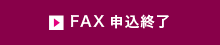 FAX 申込終了